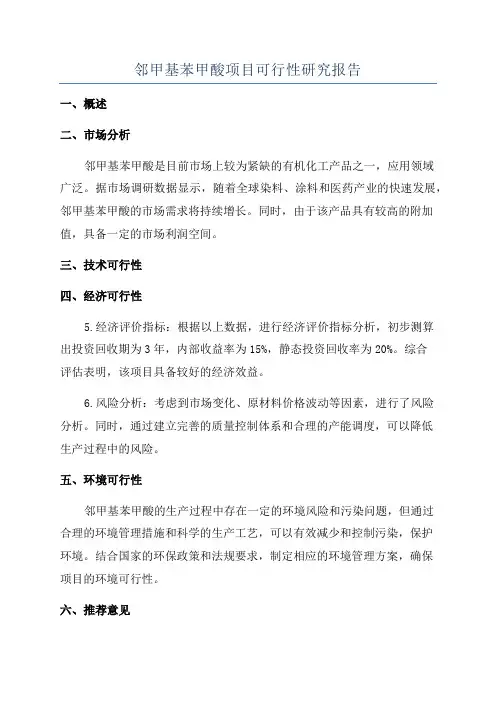 邻甲基苯甲酸项目可行性研究报告

一、概述

二、市场分析

邻甲基苯甲酸是目前市场上较为紧缺的有机化工产品之一，应用领域广泛。据市场调研数据显示，随着全球染料、涂料和医药产业的快速发展，邻甲基苯甲酸的市场需求将持续增长。同时，由于该产品具有较高的附加值，具备一定的市场利润空间。

三、技术可行性

四、经济可行性

5.经济评价指标：根据以上数据，进行经济评价指标分析，初步测算出投资回收期为3年，内部收益率为15%，静态投资回收率为20%。综合评估表明，该项目具备较好的经济效益。

6.风险分析：考虑到市场变化、原材料价格波动等因素，进行了风险分析。同时，通过建立完善的质量控制体系和合理的产能调度，可以降低生产过程中的风险。

五、环境可行性

邻甲基苯甲酸的生产过程中存在一定的环境风险和污染问题，但通过合理的环境管理措施和科学的生产工艺，可以有效减少和控制污染，保护环境。结合国家的环保政策和法规要求，制定相应的环境管理方案，确保项目的环境可行性。

六、推荐意见